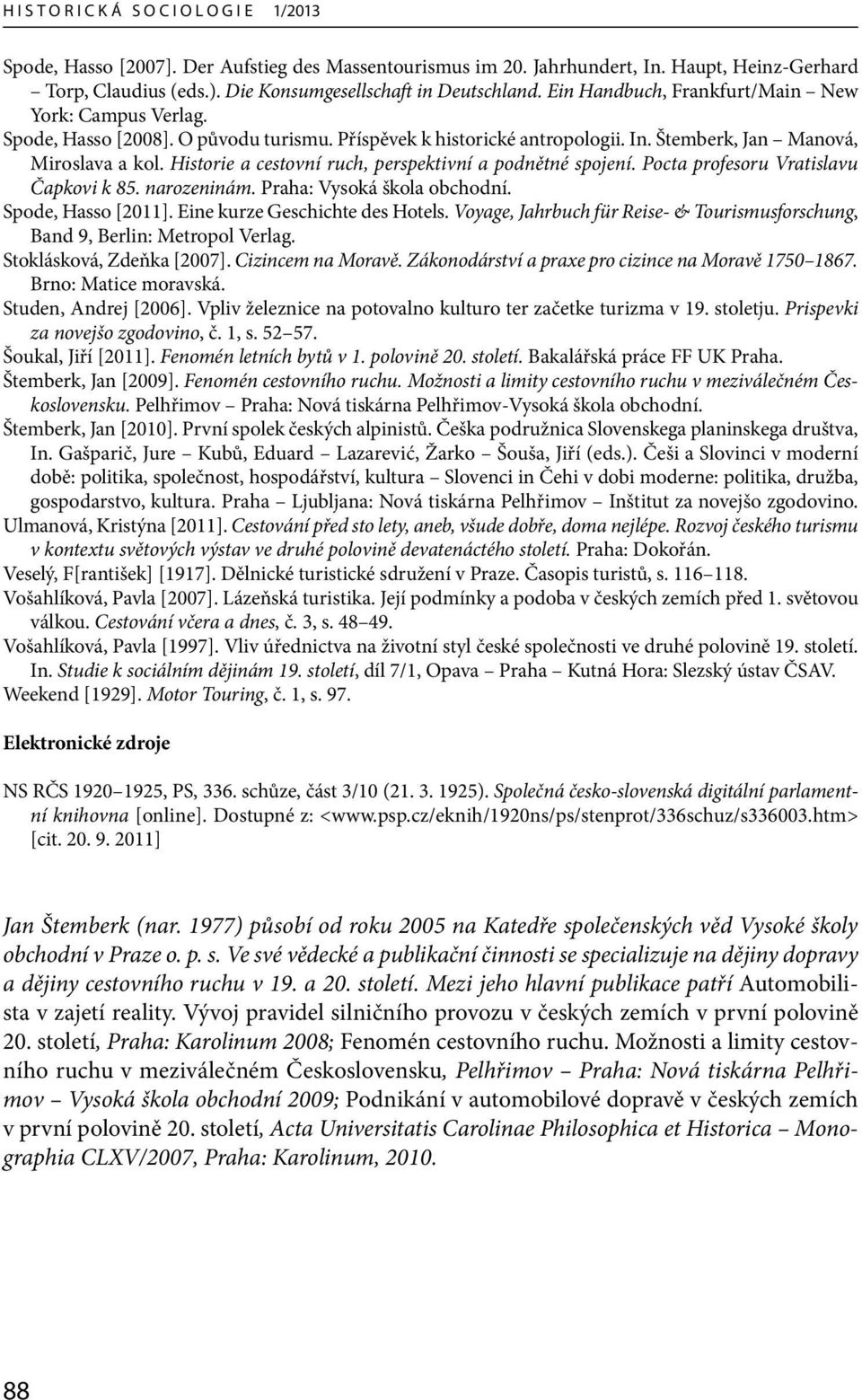 HISTORICKÁ SOCIOLOGIE 1/2013

Spode, Hasso [2007]. Der Aufstieg des Massentourismus im 20. Jahrhundert, In. Haupt, Heinz-Gerhard – Torp, Claudius (eds.). Die Konsumgesellschaft in Deutschland. Ein Handbuch, Frankfurt/Main – New York: Campus Verlag.
Spode, Hasso [2008]. O původu turismu. Příspěvek k historické antropologii. In. Štemberk, Jan – Manová, Miroslava a kol. Historie a cestovní ruch, perspektivní a podnětné spojení. Pocta profesoru Vratislavu Čapkovi k 85. narozeninám. Praha: Vysoká škola obchodní.
Spode, Hasso [2011]. Eine kurze Geschichte des Hotels. Voyage, Jahrbuch für Reise- & Tourismusforschung, Band 9, Berlin: Metropol Verlag.
Stoklásková, Zdeňka [2007]. Cizincem na Moravě. Zákonodárství a praxe pro cizince na Moravě 1750–1867. Brno: Matice moravská.
Studen, Andrej [2006]. Vpliv železnice na potovalno kulturo ter začetke turizma v 19. stoletju. Prispevki za novejšo zgodovino, č. 1, s. 52–57.
Šoukal, Jiří [2011]. Fenomén letních bytů v 1. polovině 20. století. Bakalářská práce FF UK Praha.
Štemberk, Jan [2009]. Fenomén cestovního ruchu. Možnosti a limity cestovního ruchu v meziválečném Československu. Pelhřimov – Praha: Nová tiskárna Pelhřimov-Vysoká škola obchodní.
Štemberk, Jan [2010]. První spolek českých alpinistů. Češka podružnica Slovenskega planinskega društva, In. Gašparič, Jure – Kubů, Eduard – Lazarević, Žarko – Šouša, Jiří (eds.). Češi a Slovinci v moderní době: politika, společnost, hospodářství, kultura – Slovenci in Čehi v dobi moderne: politika, družba, gospodarstvo, kultura. Praha – Ljubljana: Nová tiskárna Pelhřimov – Inštitut za novejšo zgodovino.
Ulmanová, Kristýna [2011]. Cestování před sto lety, aneb, všude dobře, doma nejlépe. Rozvoj českého turismu v kontextu světových výstav ve druhé polovině devatenáctého století. Praha: Dokořán.
Veselý, F[rantišek] [1917]. Dělnické turistické sdružení v Praze. Časopis turistů, s. 116–118.
Vošahlíková, Pavla [2007]. Lázeňská turistika. Její podmínky a podoba v českých zemích před 1. světovou válkou. Cestování včera a dnes, č. 3, s. 48–49.
Vošahlíková, Pavla [1997]. Vliv úřednictva na životní styl české společnosti ve druhé polovině 19. století. In. Studie k sociálním dějinám 19. století, díl 7/1, Opava – Praha – Kutná Hora: Slezský ústav ČSAV.
Weekend [1929]. Motor Touring, č. 1, s. 97.

Elektronické zdroje

NS RČS 1920–1925, PS, 336. schůze, část 3/10 (21. 3. 1925). Společná česko-slovenská digitální parlamentní knihovna [online]. Dostupné z: <www.psp.cz/eknih/1920ns/ps/stenprot/336schuz/s336003.htm> [cit. 20. 9. 2011]

Jan Štemberk (nar. 1977) působí od roku 2005 na Katedře společenských věd Vysoké školy obchodní v Praze o. p. s. Ve své vědecké a publikační činnosti se specializuje na dějiny dopravy a dějiny cestovního ruchu v 19. a 20. století. Mezi jeho hlavní publikace patří Automobilista v zajetí reality. Vývoj pravidel silničního provozu v českých zemích v první polovině 20. století, Praha: Karolinum 2008; Fenomén cestovního ruchu. Možnosti a limity cestovního ruchu v meziválečném Československu, Pelhřimov – Praha: Nová tiskárna Pelhřimov – Vysoká škola obchodní 2009; Podnikání v automobilové dopravě v českých zemích v první polovině 20. století, Acta Universitatis Carolinae Philosophica et Historica – Monographia CLXV/2007, Praha: Karolinum, 2010.

88